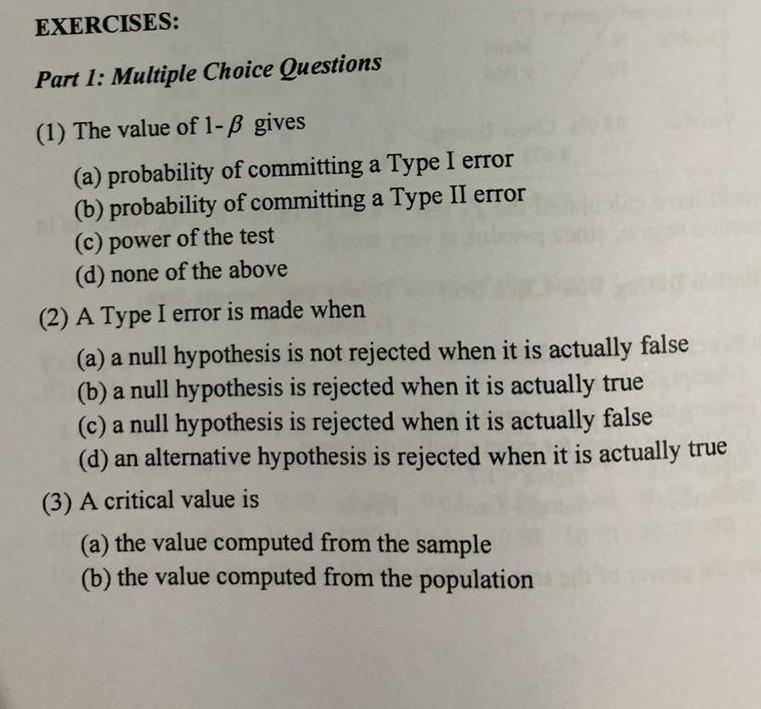 EXERCISES:

Part 1: Multiple Choice Questions

(1) The value of $1-\beta$ gives

(a) probability of committing a Type I error
(b) probability of committing a Type II error
(c) power of the test
(d) none of the above

(2) A Type I error is made when

(a) a null hypothesis is not rejected when it is actually false
(b) a null hypothesis is rejected when it is actually true
(c) a null hypothesis is rejected when it is actually false
(d) an alternative hypothesis is rejected when it is actually true

(3) A critical value is

(a) the value computed from the sample
(b) the value computed from the population